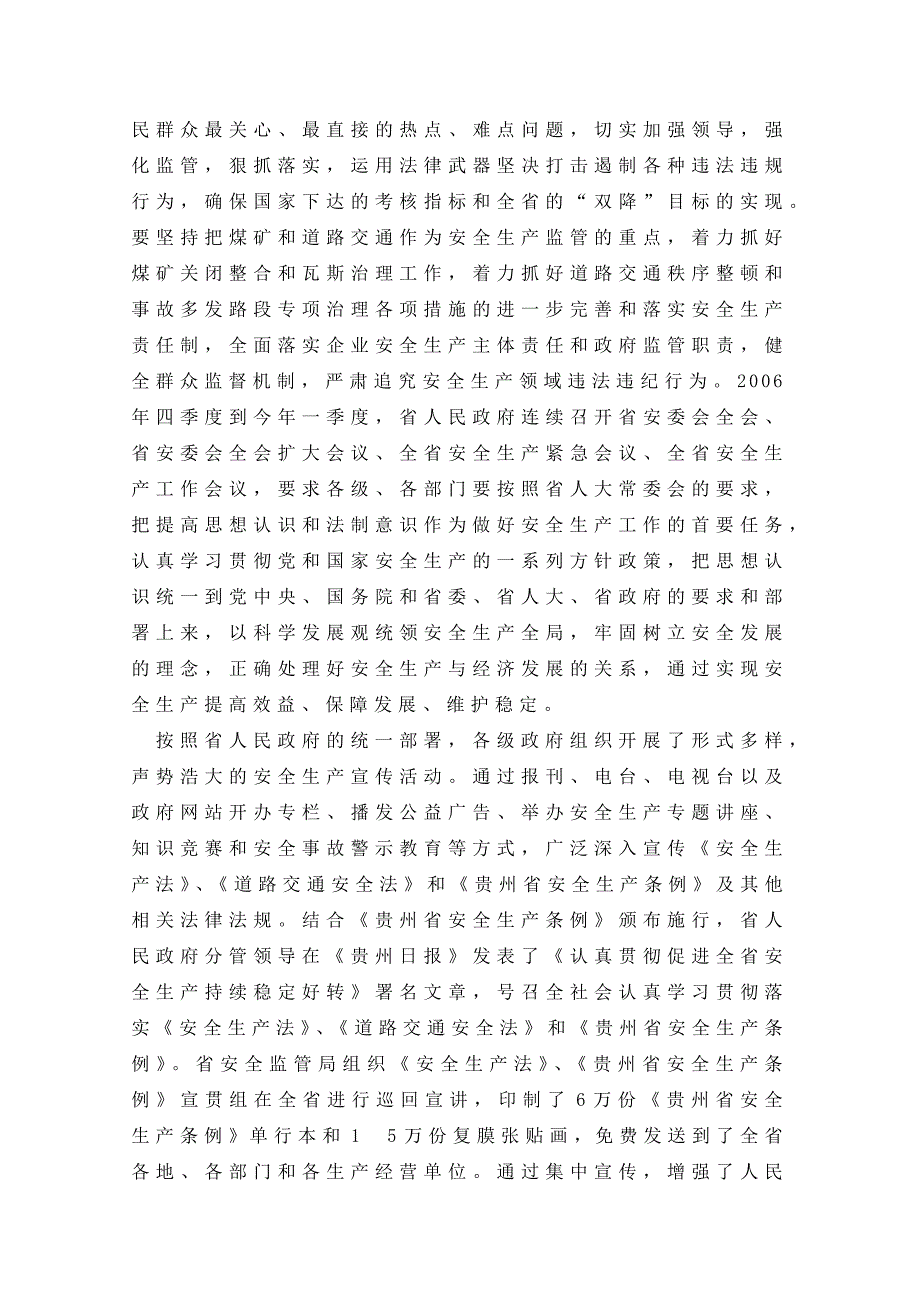 民群众最关心、最直接的热点、难点问题，切实加强领导，强化监管，狠抓落实，运用法律武器坚决打击遏制各种违法违规行为，确保国家下达的考核指标和全省的“双降”目标的实现。要坚持把煤矿和道路交通作为安全生产监管的重点，着力抓好煤矿关闭整合和瓦斯治理工作，着力抓好道路交通秩序整顿和事故多发路段专项治理各项措施的进一步完善和落实安全生产责任制，全面落实企业安全生产主体责任和政府监管职责，健全群众监督机制，严肃追究安全生产领域违法违纪行为。2006年四季度到今年一季度，省人民政府连续召开省安委会全会、省安委会全会扩大会议、全省安全生产紧急会议、全省安全生产工作会议，要求各级、各部门要按照省人大常委会的要求，把提高思想认识和法制意识作为做好安全生产工作的首要任务，认真学习贯彻党和国家安全生产的一系列方针政策，把思想认识统一到党中央、国务院和省委、省人大、省政府的要求和部署上来，以科学发展观统领安全生产全局，牢固树立安全发展的理念，正确处理好安全生产与经济发展的关系，通过实现安全生产提高效益、保障发展、维护稳定。

按照省人民政府的统一部署，各级政府组织开展了形式多样，声势浩大的安全生产宣传活动。通过报刊、电台、电视台以及政府网站开办专栏、播发公益广告、举办安全生产专题讲座、知识竞赛和安全事故警示教育等方式，广泛深入宣传《安全生产法》、《道路交通安全法》和《贵州省安全生产条例》及其他相关法律法规。结合《贵州省安全生产条例》颁布施行，省人民政府分管领导在《贵州日报》发表了《认真贯彻促进全省安全生产持续稳定好转》署名文章，号召全社会认真学习贯彻落实《安全生产法》、《道路交通安全法》和《贵州省安全生产条例》。省安全监管局组织《安全生产法》、《贵州省安全生产条例》宣贯组在全省进行巡回宣讲，印制了6万份《贵州省安全生产条例》单行本和1 5万份复膜张贴画，免费发送到了全省各地、各部门和各生产经营单位。通过集中宣传，增强了人民